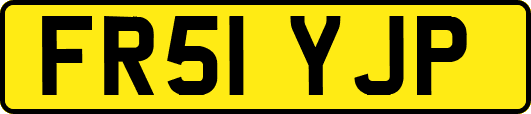 FR51 YJP